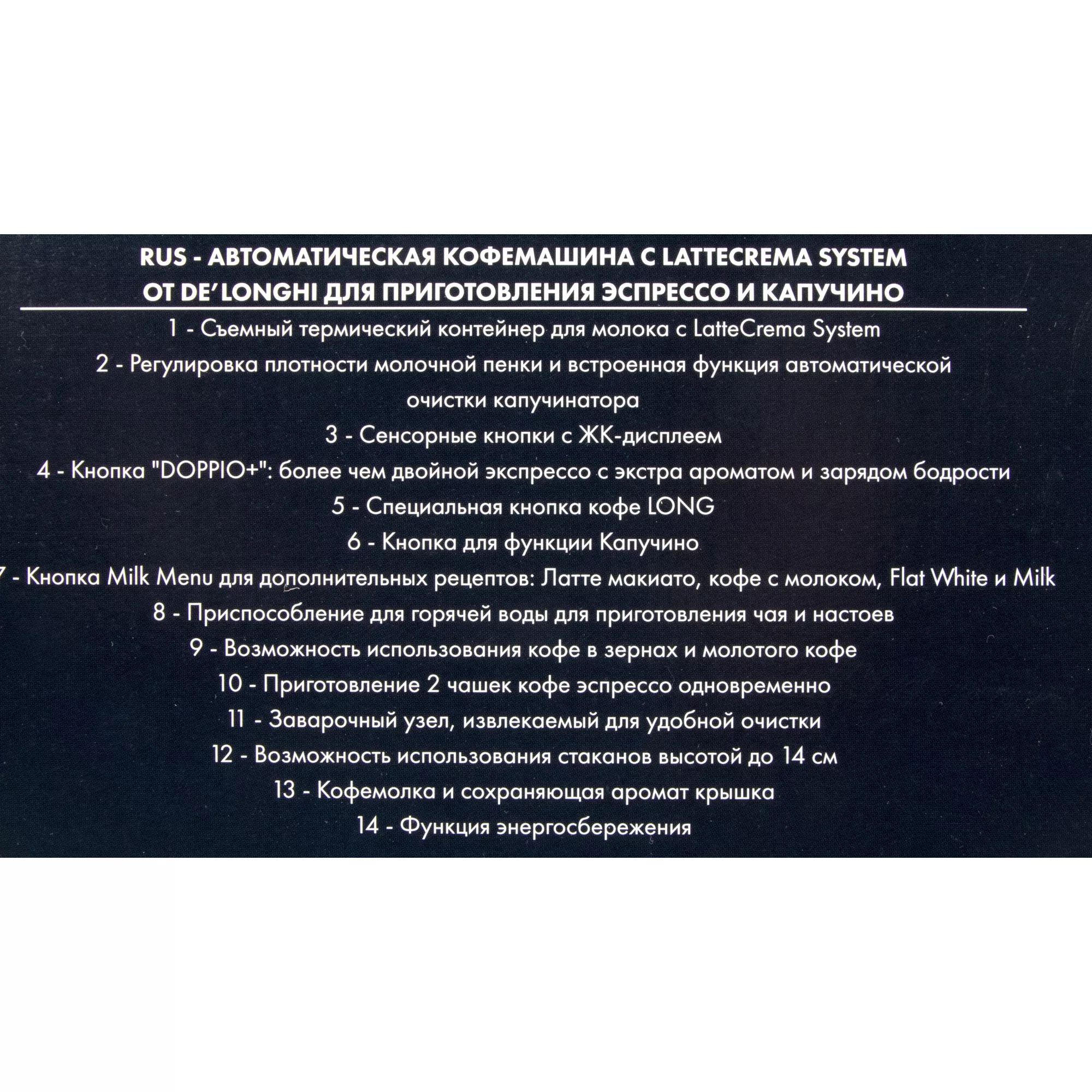 RUS - АВТОМАТИЧЕСКАЯ КОФЕМАШИНА С LATTECREMA SYSTEM ОТ DE'LONGHI ДЛЯ ПРИГОТОВЛЕНИЯ ЭСПРЕССО И КАПУЧИНО

1 - Съемный термический контейнер для молока с LatteCrema System

2 - Регулировка плотности молочной пенки и встроенная функция автоматической очистки капучинатора

3 - Сенсорные кнопки с ЖК-дисплеем

4 - Кнопка "DOPPIO+": более чем двойной экспрессо с экстра ароматом и зарядом бодрости

5 - Специальная кнопка кофе LONG

6 - Кнопка для функции Капучино

7 - Кнопка Milk Menu для дополнительных рецептов: Латте макиато, кофе с молоком, Flat White и Milk

8 - Приспособление для горячей воды для приготовления чая и настоев

9 - Возможность использования кофе в зернах и молотого кофе

10 - Приготовление 2 чашек кофе эспрессо одновременно

11 - Заварочный узел, извлекаемый для удобной очистки

12 - Возможность использования стаканов высотой до 14 см

13 - Кофемолка и сохраняющая аромат крышка

14 - Функция энергосбережения